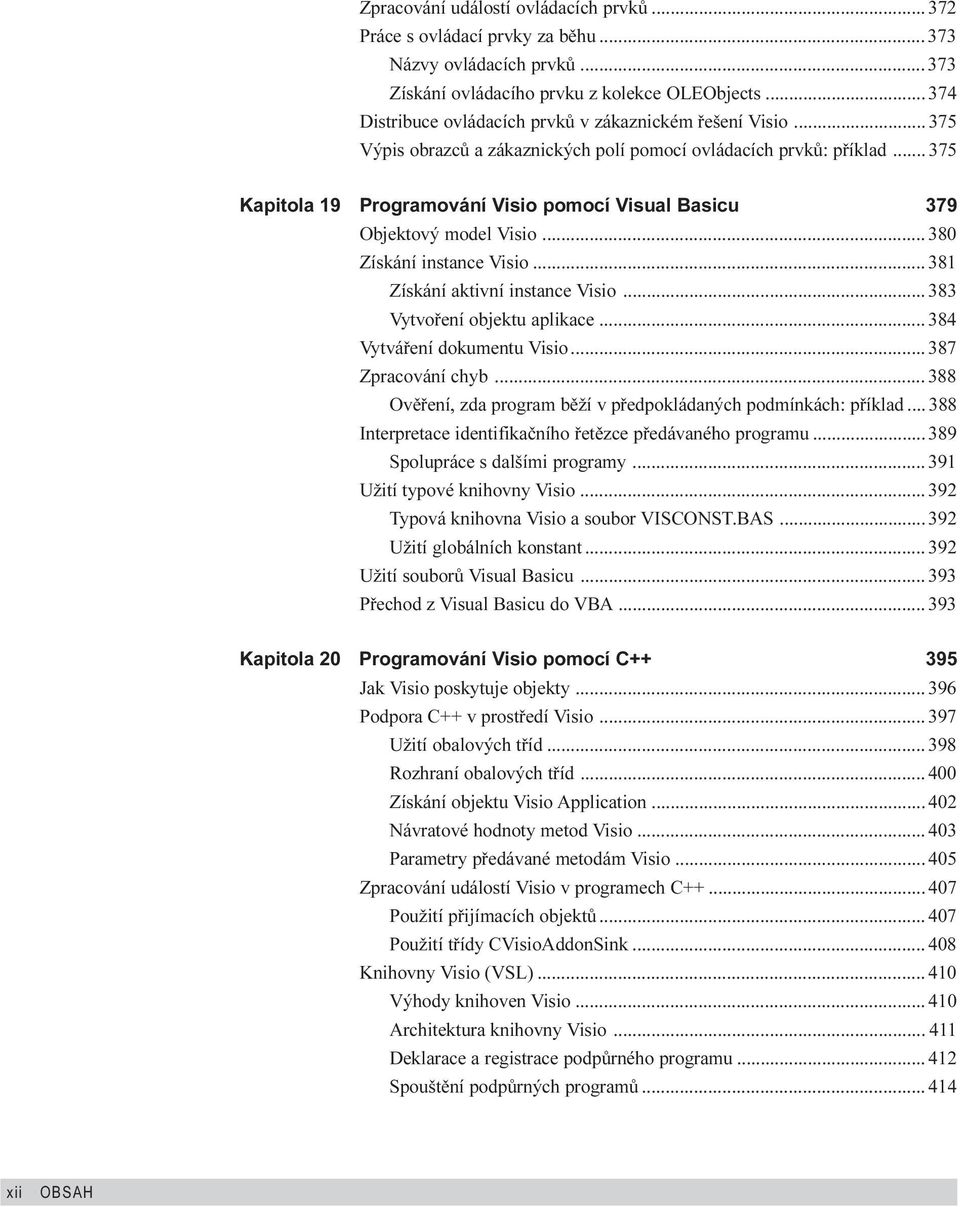 Zpracování událostí ovládacích prvků ... 372
Práce s ovládací prvky za běhu ... 373
Názvy ovládacích prvků ... 373
Získání ovládacího prvku z kolekce OLEObjects ... 374
Distribuce ovládacích prvků v zákaznickém řešení Visio ... 375
Výpis obrazců a zákaznických polí pomocí ovládacích prvků: příklad ... 375

Kapitola 19 Programování Visio pomocí Visual Basicu 379
Objektový model Visio ... 380
Získání instance Visio ... 381
Získání aktivní instance Visio ... 383
Vytvoření objektu aplikace ... 384
Vytváření dokumentu Visio ... 387
Zpracování chyb ... 388
Ověření, zda program běží v předpokládaných podmínkách: příklad ... 388
Interpretace identifikačního řetězce předávaného programu ... 389
Spolupráce s dalšími programy ... 391
Užití typové knihovny Visio ... 392
Typová knihovna Visio a soubor VISCONST.BAS ... 392
Užití globálních konstant ... 392
Užití souborů Visual Basicu ... 393
Přechod z Visual Basicu do VBA ... 393

Kapitola 20 Programování Visio pomocí C++ 395
Jak Visio poskytuje objekty ... 396
Podpora C++ v prostředí Visio ... 397
Užití obalových tříd ... 398
Rozhraní obalových tříd ... 400
Získání objektu Visio Application ... 402
Návratové hodnoty metod Visio ... 403
Parametry předávané metodám Visio ... 405
Zpracování událostí Visio v programech C++ ... 407
Použití přijímacích objektů ... 407
Použití třídy CVisioAddonSink ... 408
Knihovny Visio (VSL) ... 410
Výhody knihoven Visio ... 410
Architektura knihovny Visio ... 411
Deklarace a registrace podpůrného programu ... 412
Spouštění podpůrných programů ... 414

xii OBSAH